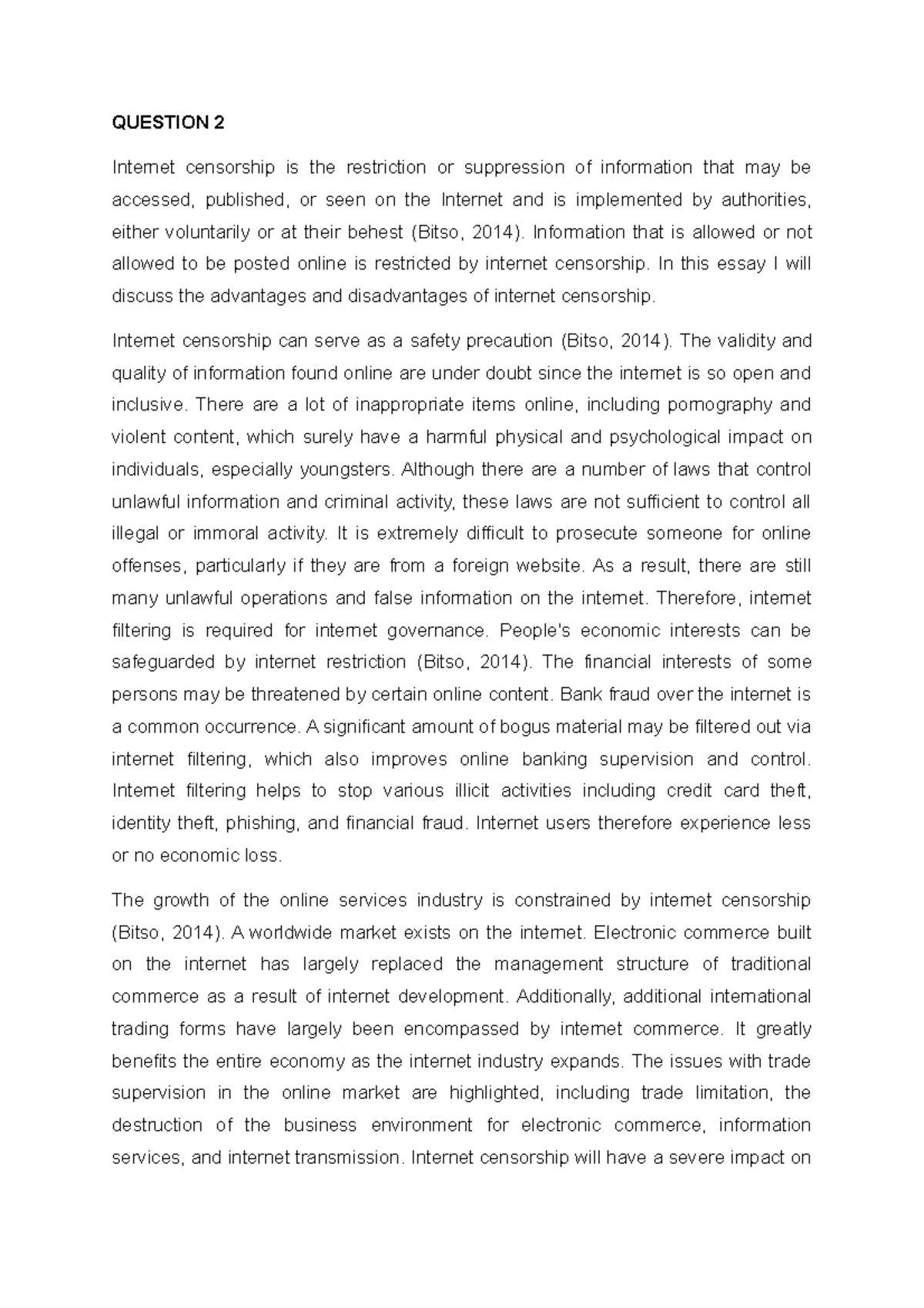 QUESTION 2

Internet censorship is the restriction or suppression of information that may be accessed, published, or seen on the Internet and is implemented by authorities, either voluntarily or at their behest (Bitso, 2014). Information that is allowed or not allowed to be posted online is restricted by internet censorship. In this essay I will discuss the advantages and disadvantages of internet censorship.

Internet censorship can serve as a safety precaution (Bitso, 2014). The validity and quality of information found online are under doubt since the internet is so open and inclusive. There are a lot of inappropriate items online, including pornography and violent content, which surely have a harmful physical and psychological impact on individuals, especially youngsters. Although there are a number of laws that control unlawful information and criminal activity, these laws are not sufficient to control all illegal or immoral activity. It is extremely difficult to prosecute someone for online offenses, particularly if they are from a foreign website. As a result, there are still many unlawful operations and false information on the internet. Therefore, internet filtering is required for internet governance. People's economic interests can be safeguarded by internet restriction (Bitso, 2014). The financial interests of some persons may be threatened by certain online content. Bank fraud over the internet is a common occurrence. A significant amount of bogus material may be filtered out via internet filtering, which also improves online banking supervision and control. Internet filtering helps to stop various illicit activities including credit card theft, identity theft, phishing, and financial fraud. Internet users therefore experience less or no economic loss.

The growth of the online services industry is constrained by internet censorship (Bitso, 2014). A worldwide market exists on the internet. Electronic commerce built on the internet has largely replaced the management structure of traditional commerce as a result of internet development. Additionally, additional international trading forms have largely been encompassed by internet commerce. It greatly benefits the entire economy as the internet industry expands. The issues with trade supervision in the online market are highlighted, including trade limitation, the destruction of the business environment for electronic commerce, information services, and internet transmission. Internet censorship will have a severe impact on